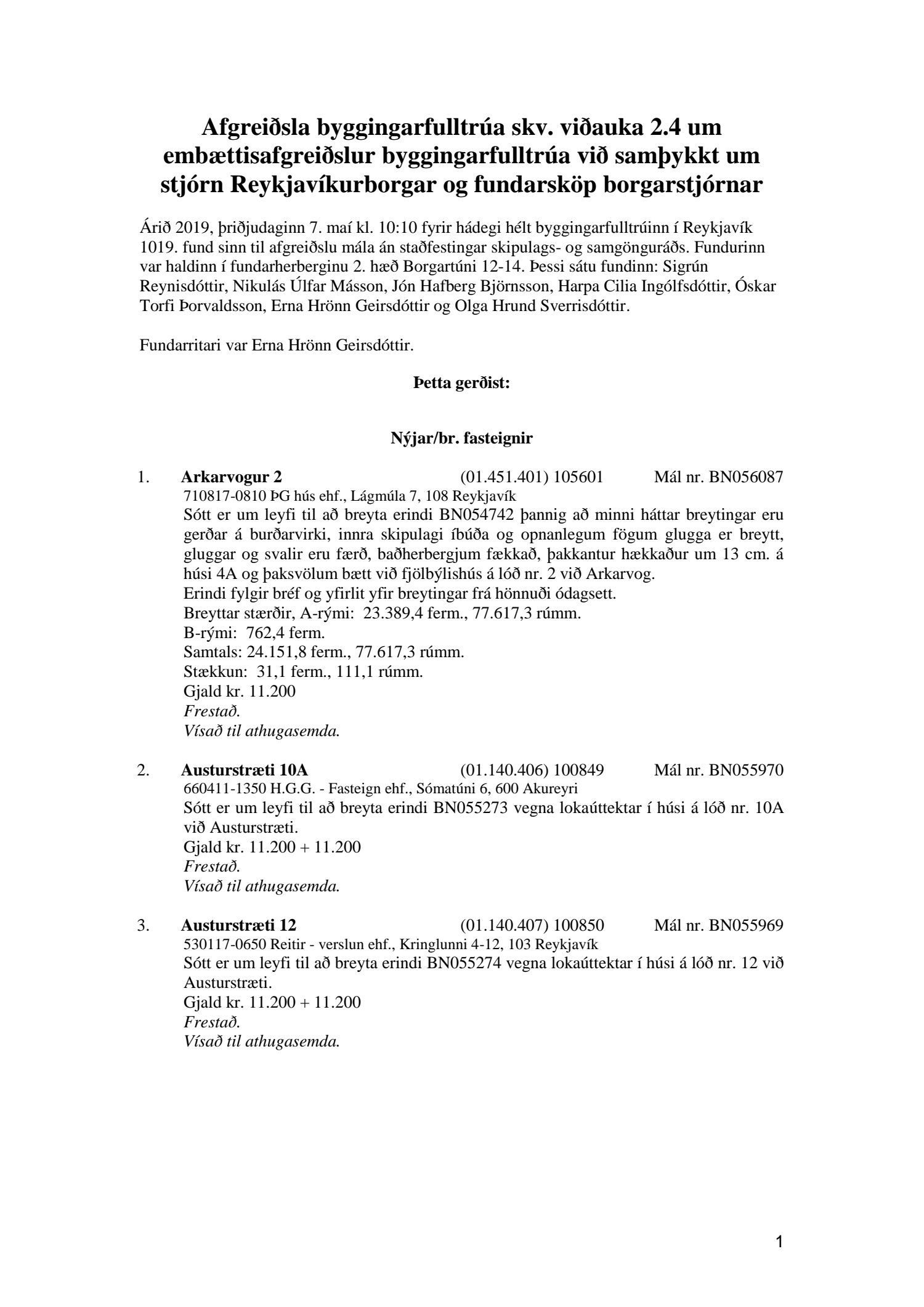 Afgreiðsla byggingarfulltrúa skv. viðauka 2.4 um embættisafgreiðslur byggingarfulltrúa við samþykkt um stjórn Reykjavíkurborgar og fundarsköp borgarstjórnar

Árið 2019, þriðjudaginn 7. maí kl. 10:10 fyrir hádegi hélt byggingarfulltrúinn í Reykjavík 1019. fund sinn til afgreiðslu mála án staðfestingar skipulags- og samgönguráðs. Fundurinn var haldinn í fundarherberginu 2. hæð Borgartúni 12-14. Þessi sátu fundinn: Sigrún Reynisdóttir, Nikulás Úlfar Másson, Jón Hafberg Björnsson, Harpa Cilia Ingólfsdóttir, Óskar Torfi Þorvaldsson, Erna Hrönn Geirsdóttir og Olga Hrund Sverrisdóttir.

Fundarritari var Erna Hrönn Geirsdóttir.

Þetta gerðist:

Nýjar/br. fasteignir

1. Arkarvogur 2 (01.451.401) 105601 Mál nr. BN056087
710817-0810 ÞG hús ehf., Lágmúla 7, 108 Reykjavík
Sótt er um leyfi til að breyta erindi BN054742 þannig að minni háttar breytingar eru gerðar á burðarvirki, innra skipulagi íbúða og opnanlegum fögum glugga er breytt, gluggar og svalir eru færð, baðherbergjum fækkað, þakkantur hækkaður um 13 cm. á húsi 4A og þaksvölum bætt við fjölbýlishús á lóð nr. 2 við Arkarvog.
Erindi fylgir bréf og yfirlit yfir breytingar frá hönnuði ódagsett.
Breyttar stærðir, A-rými: 23.389,4 ferm., 77.617,3 rúmm.
B-rými: 762,4 ferm.
Samtals: 24.151,8 ferm., 77.617,3 rúmm.
Stækkun: 31,1 ferm., 111,1 rúmm.
Gjald kr. 11.200
Frestað.
Vísað til athugasemda.

2. Austurstræti 10A (01.140.406) 100849 Mál nr. BN055970
660411-1350 H.G.G. - Fasteign ehf., Sómatúni 6, 600 Akureyri
Sótt er um leyfi til að breyta erindi BN055273 vegna lokaúttektar í húsi á lóð nr. 10A við Austurstræti.
Gjald kr. 11.200 + 11.200
Frestað.
Vísað til athugasemda.

3. Austurstræti 12 (01.140.407) 100850 Mál nr. BN055969
530117-0650 Reitir - verslun ehf., Kringlunni 4-12, 103 Reykjavík
Sótt er um leyfi til að breyta erindi BN055274 vegna lokaúttektar í húsi á lóð nr. 12 við Austurstræti.
Gjald kr. 11.200 + 11.200
Frestað.
Vísað til athugasemda.

1